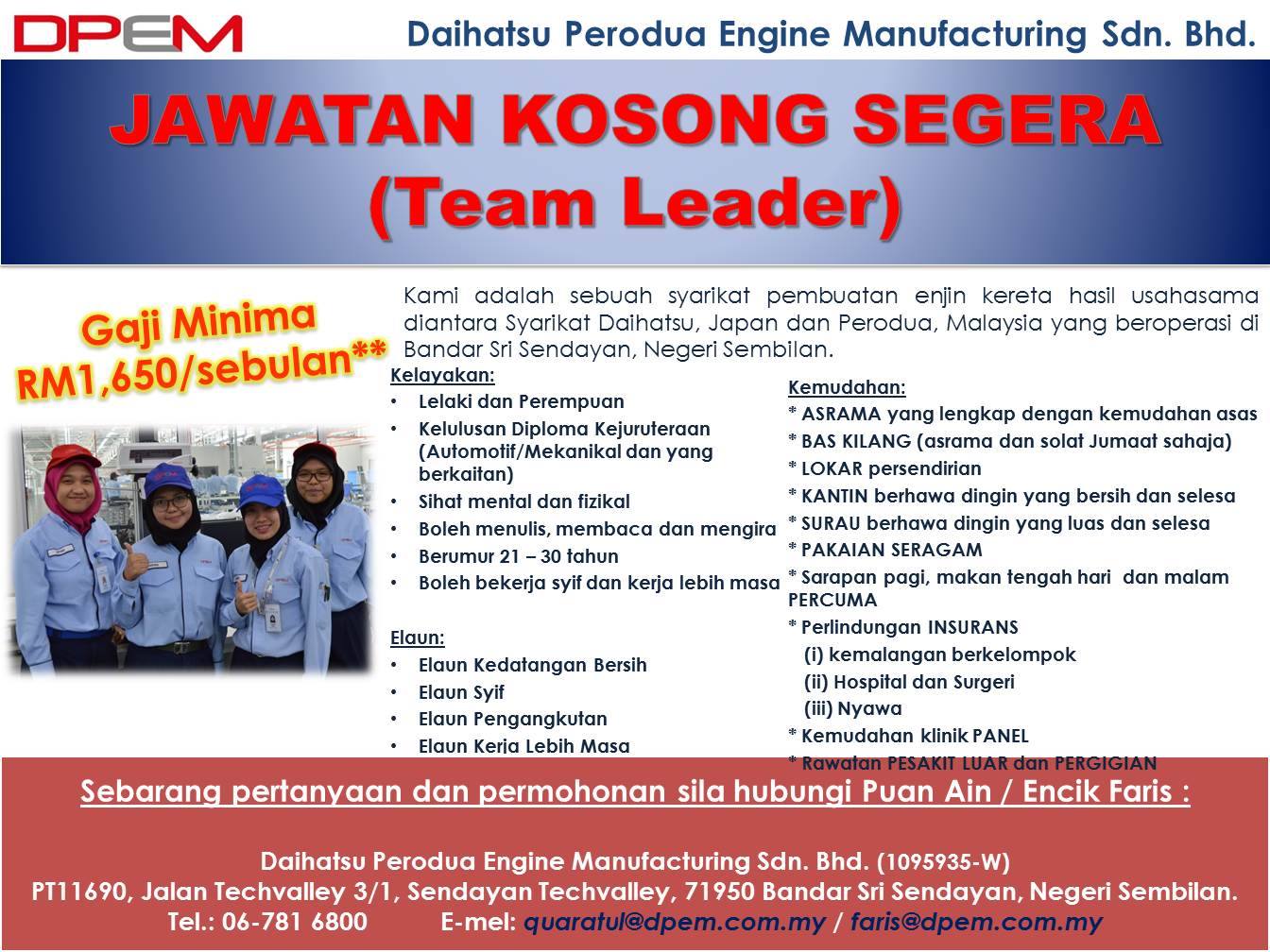 DPEM Daihatsu Perodua Engine Manufacturing Sdn. Bhd.

JAWATAN KOSONG SEGERA
(Team Leader)

Gaji Minima RM1,650/sebulan**

Kami adalah sebuah syarikat pembuatan enjin kereta hasil usahasama diantara Syarikat Daihatsu, Japan dan Perodua, Malaysia yang beroperasi di Bandar Sri Sendayan, Negeri Sembilan.

Kelayakan:
• Lelaki dan Perempuan
• Kelulusan Diploma Kejuruteraan (Automotif/Mekanikal dan yang berkaitan)
• Sihat mental dan fizikal
• Boleh menulis, membaca dan mengira
• Berumur 21 – 30 tahun
• Boleh bekerja syif dan kerja lebih masa

Elaun:
• Elaun Kedatangan Bersih
• Elaun Syif
• Elaun Pengangkutan
• Elaun Kerja Lebih Masa

Kemudahan:
* ASRAMA yang lengkap dengan kemudahan asas
* BAS KILANG (asrama dan solat Jumaat sahaja)
* LOKAR persendirian
* KANTIN berhawa dingin yang bersih dan selesa
* SURAU berhawa dingin yang luas dan selesa
* PAKAIAN SERAGAM
* Sarapan pagi, makan tengah hari dan malam PERCUMA
* Perlindungan INSURANS
(i) kemalangan berkelompok
(ii) Hospital dan Surgeri
(iii) Nyawa
* Kemudahan klinik PANEL
* Rawatan PESAKIT LUAR dan PERGIGIAN

Sebarang pertanyaan dan permohonan sila hubungi Puan Ain / Encik Faris :

Daihatsu Perodua Engine Manufacturing Sdn. Bhd. (1095935-W)
PT11690, Jalan Techvalley 3/1, Sendayan Techvalley, 71950 Bandar Sri Sendayan, Negeri Sembilan.
Tel.: 06-781 6800 E-mel: quaratul@dpem.com.my / faris@dpem.com.my